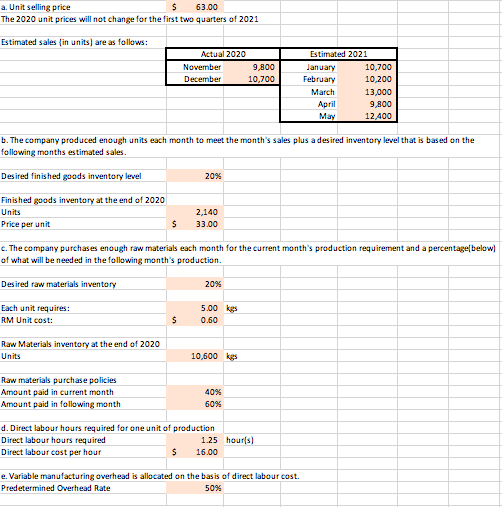 a. Unit selling price $ 63.00
The 2020 unit prices will not change for the first two quarters of 2021

Estimated sales (in units) are as follows:

| Actual 2020 | | Estimated 2021 | |
|---|---|---|---|
| November | 9,800 | January | 10,700 |
| December | 10,700 | February | 10,200 |
| | | March | 13,000 |
| | | April | 9,800 |
| | | May | 12,400 |

b. The company produced enough units each month to meet the month's sales plus a desired inventory level that is based on the following months estimated sales.

Desired finished goods inventory level 20%

Finished goods inventory at the end of 2020
Units 2,140
Price per unit $ 33.00

c. The company purchases enough raw materials each month for the current month's production requirement and a percentage(below) of what will be needed in the following month's production.

Desired raw materials inventory 20%

Each unit requires: 5.00 kgs
RM Unit cost: $ 0.60

Raw Materials inventory at the end of 2020
Units 10,600 kgs

Raw materials purchase policies
Amount paid in current month 40%
Amount paid in following month 60%

d. Direct labour hours required for one unit of production
Direct labour hours required 1.25 hour(s)
Direct labour cost per hour $ 16.00

e. Variable manufacturing overhead is allocated on the basis of direct labour cost.
Predetermined Overhead Rate 50%